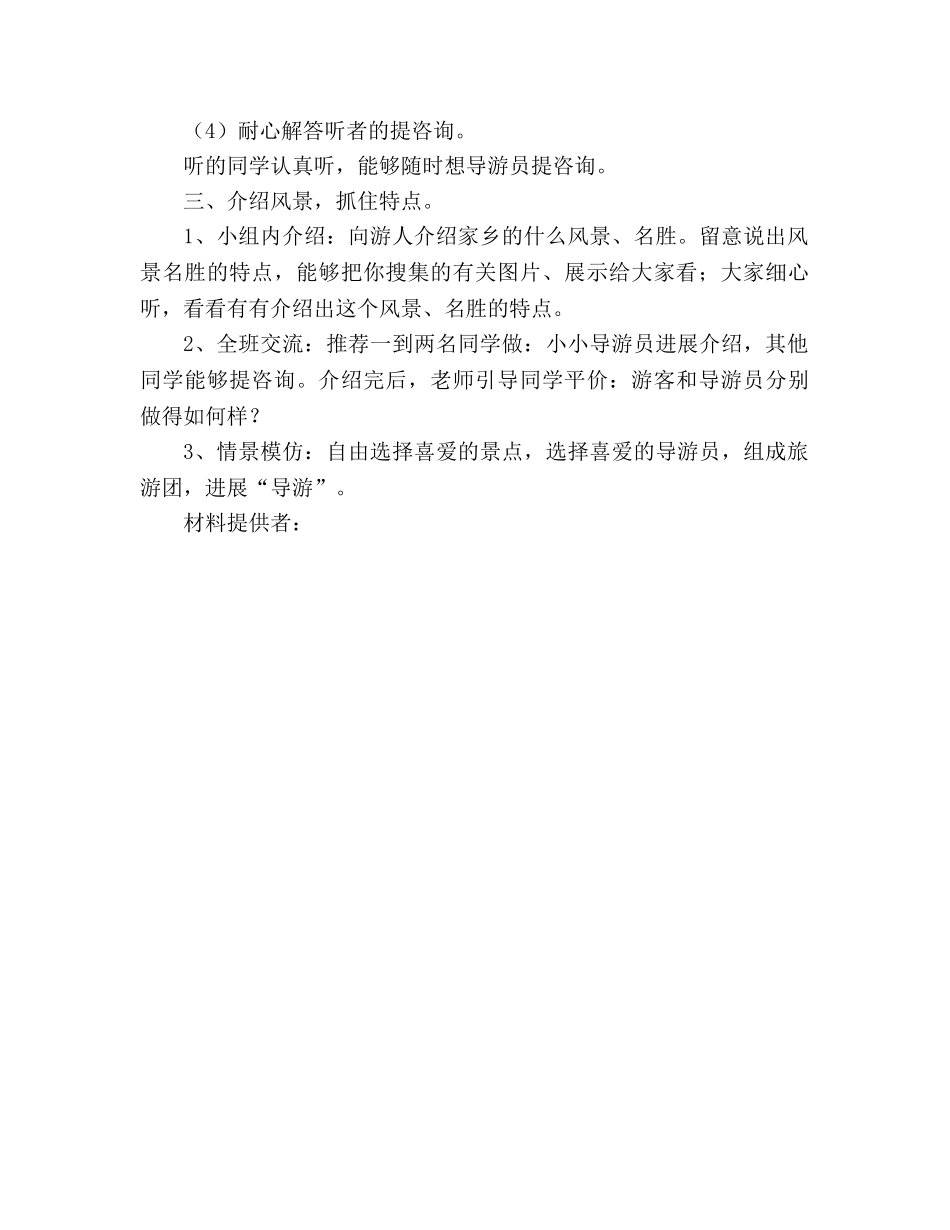 （4）耐心解答听者的提咨询。

听的同学认真听，能够随时想导游员提咨询。

三、介绍风景，抓住特点。

1、小组内介绍：向游人介绍家乡的什么风景、名胜。留意说出风景名胜的特点，能够把你搜集的有关图片、展示给大家看；大家细心听，看看有有介绍出这个风景、名胜的特点。

2、全班交流：推荐一到两名同学做：小小导游员进展介绍，其他同学能够提咨询。介绍完后，老师引导同学平价：游客和导游员分别做得如何样？

3、情景模仿：自由选择喜爱的景点，选择喜爱的导游员，组成旅游团，进展“导游”。

材料提供者：